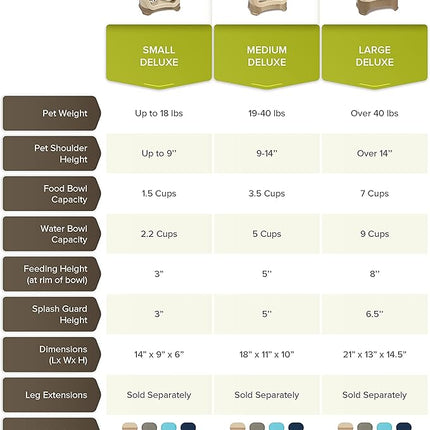 |  | SMALL DELUXE | MEDIUM DELUXE | LARGE DELUXE |
|---|---|---|---|
| Pet Weight | Up to 18 lbs | 19-40 lbs | Over 40 lbs |
| Pet Shoulder Height | Up to 9" | 9-14" | Over 14" |
| Food Bowl Capacity | 1.5 Cups | 3.5 Cups | 7 Cups |
| Water Bowl Capacity | 2.2 Cups | 5 Cups | 9 Cups |
| Feeding Height (at rim of bowl) | 3" | 5" | 8" |
| Splash Guard Height | 3" | 5" | 6.5" |
| Dimensions (Lx Wx H) | 14" x 9" x 6" | 18" x 11" x 10" | 21" x 13" x 14.5" |
| Leg Extensions | Sold Separately | Sold Separately | Sold Separately |